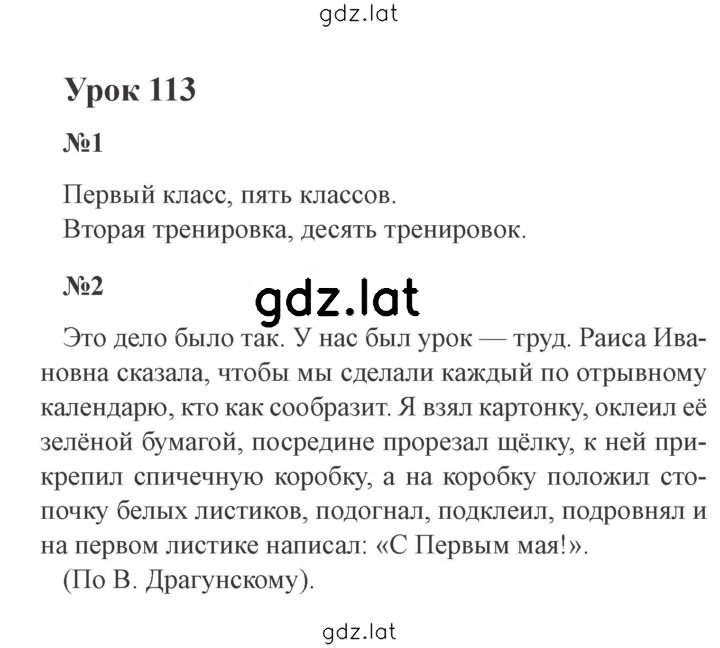 gdz.lat

Урок 113

№1

Первый класс, пять классов.
Вторая тренировка, десять тренировок.

№2

gdz.lat

Это дело было так. У нас был урок — труд. Раиса Ивановна сказала, чтобы мы сделали каждый по отрывному календарю, кто как сообразит. Я взял картонку, оклеил её зелёной бумагой, посредине прорезал щёлку, к ней прикрепил спичечную коробку, а на коробку положил стопочку белых листиков, подогнал, подклеил, подровнял и на первом листике написал: «С Первым мая!».
(По В. Драгунскому).

gdz.lat